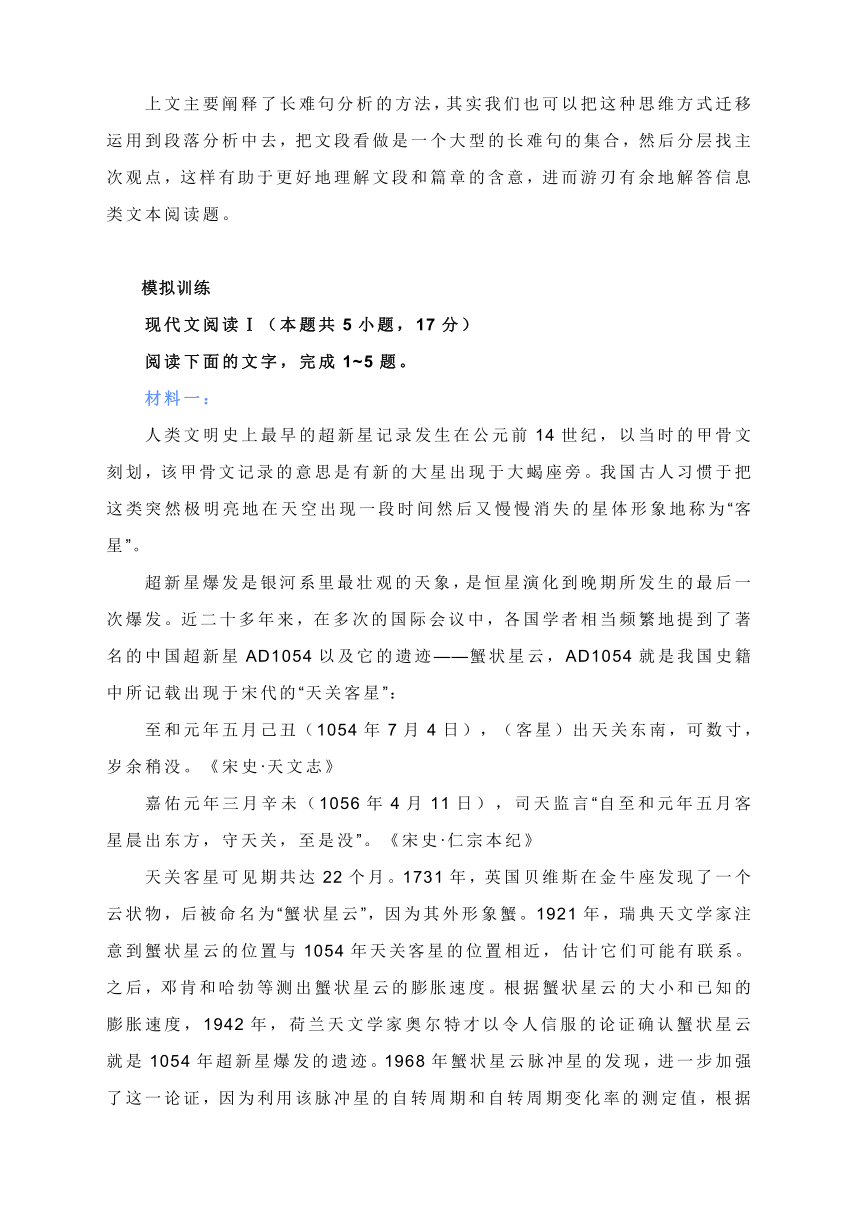 上文主要阐释了长难句分析的方法，其实我们也可以把这种思维方式迁移运用到段落分析中去，把文段看做是一个大型的长难句的集合，然后分层找主次观点，这样有助于更好地理解文段和篇章的含意，进而游刃有余地解答信息类文本阅读题。

模拟训练

现代文阅读Ⅰ（本题共 5 小题，17 分）

阅读下面的文字，完成 1~5 题。

材料一：

人类文明史上最早的超新星记录发生在公元前 14 世纪，以当时的甲骨文刻划，该甲骨文记录的意思是有新的大星出现于大蝎座旁。我国古人习惯于把这类突然极明亮地在天空出现一段时间然后又慢慢消失的星体形象地称为“客星”。

超新星爆发是银河系里最壮观的天象，是恒星演化到晚期所发生的最后一次爆发。近二十多年来，在多次的国际会议中，各国学者相当频繁地提到了著名的中国超新星 AD1054 以及它的遗迹——蟹状星云，AD1054 就是我国史籍中所记载出现于宋代的“天关客星”：

至和元年五月己丑（1054 年 7 月 4 日），（客星）出天关东南，可数寸，岁余稍没。《宋史·天文志》

嘉佑元年三月辛未（1056 年 4 月 11 日），司天监言“自至和元年五月客星晨出东方，守天关，至是没”。《宋史·仁宗本纪》

天关客星可见期共达 22 个月。1731 年，英国贝维斯在金牛座发现了一个云状物，后被命名为“蟹状星云”，因为其外形象蟹。1921 年，瑞典天文学家注意到蟹状星云的位置与 1054 年天关客星的位置相近，估计它们可能有联系。之后，邓肯和哈勃等测出蟹状星云的膨胀速度。根据蟹状星云的大小和已知的膨胀速度，1942 年，荷兰天文学家奥尔特才以令人信服的论证确认蟹状星云就是 1054 年超新星爆发的遗迹。1968 年蟹状星云脉冲星的发现，进一步加强了这一论证，因为利用该脉冲星的自转周期和自转周期变化率的测定值，根据